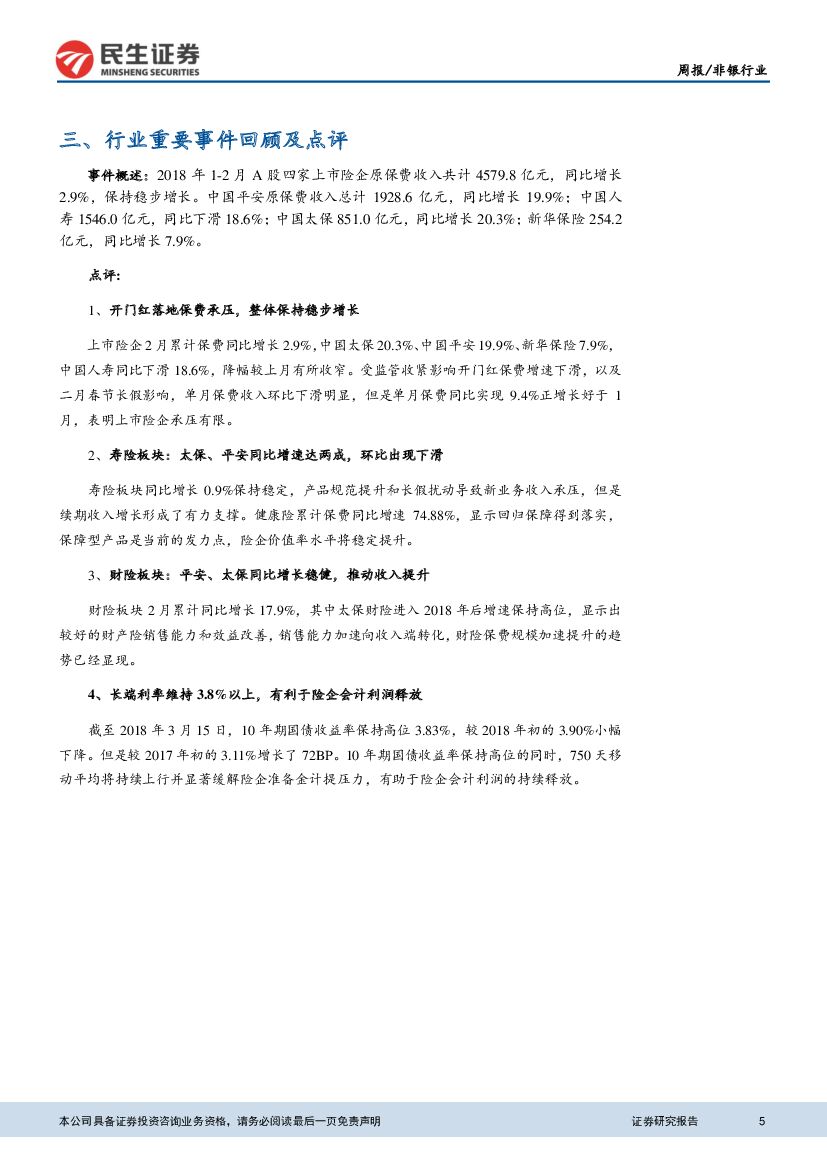 民生证券
MINSHENG SECURITIES

周报/非银行业

三、行业重要事件回顾及点评

事件概述：2018 年 1-2 月 A 股四家上市险企原保费收入共计 4579.8 亿元，同比增长 2.9%，保持稳步增长。中国平安原保费收入总计 1928.6 亿元，同比增长 19.9%；中国人寿 1546.0 亿元，同比下滑 18.6%；中国太保 851.0 亿元，同比增长 20.3%；新华保险 254.2 亿元，同比增长 7.9%。

点评：

1、开门红落地保费承压，整体保持稳步增长

上市险企 2 月累计保费同比增长 2.9%，中国太保 20.3%、中国平安 19.9%、新华保险 7.9%，中国人寿同比下滑 18.6%，降幅较上月有所收窄。受监管收紧影响开门红保费增速下滑，以及二月春节长假影响，单月保费收入环比下滑明显，但是单月保费同比实现 9.4%正增长好于 1 月，表明上市险企承压有限。

2、寿险板块：太保、平安同比增速达两成，环比出现下滑

寿险板块同比增长 0.9%保持稳定，产品规范提升和长假扰动导致新业务收入承压，但是续期收入增长形成了有力支撑。健康险累计保费同比增速 74.88%，显示回归保障得到落实，保障型产品是当前的发力点，险企价值率水平将稳定提升。

3、财险板块：平安、太保同比增长稳健，推动收入提升

财险板块 2 月累计同比增长 17.9%，其中太保财险进入 2018 年后增速保持高位，显示出较好的财产险销售能力和效益改善，销售能力加速向收入端转化，财险保费规模加速提升的趋势已经显现。

4、长端利率维持 3.8%以上，有利于险企会计利润释放

截至 2018 年 3 月 15 日，10 年期国债收益率保持高位 3.83%，较 2018 年初的 3.90%小幅下降。但是较 2017 年初的 3.11%增长了 72BP。10 年期国债收益率保持高位的同时，750 天移动平均将持续上行并显著缓解险企准备金计提压力，有助于险企会计利润的持续释放。

本公司具备证券投资咨询业务资格，请务必阅读最后一页免责声明

证券研究报告

5